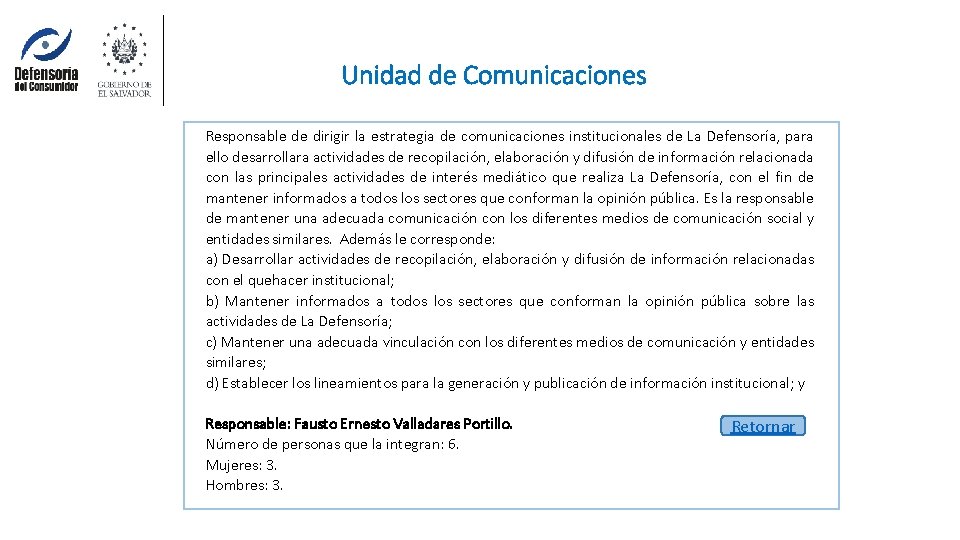 Defensoría del Consumidor

GOBIERNO DE EL SALVADOR

Unidad de Comunicaciones

Responsable de dirigir la estrategia de comunicaciones institucionales de La Defensoría, para ello desarrollara actividades de recopilación, elaboración y difusión de información relacionada con las principales actividades de interés mediático que realiza La Defensoría, con el fin de mantener informados a todos los sectores que conforman la opinión pública. Es la responsable de mantener una adecuada comunicación con los diferentes medios de comunicación social y entidades similares. Además le corresponde:
a) Desarrollar actividades de recopilación, elaboración y difusión de información relacionadas con el quehacer institucional;
b) Mantener informados a todos los sectores que conforman la opinión pública sobre las actividades de La Defensoría;
c) Mantener una adecuada vinculación con los diferentes medios de comunicación y entidades similares;
d) Establecer los lineamientos para la generación y publicación de información institucional; y

Responsable: Fausto Ernesto Valladares Portillo.
Número de personas que la integran: 6.
Mujeres: 3.
Hombres: 3.

Retornar